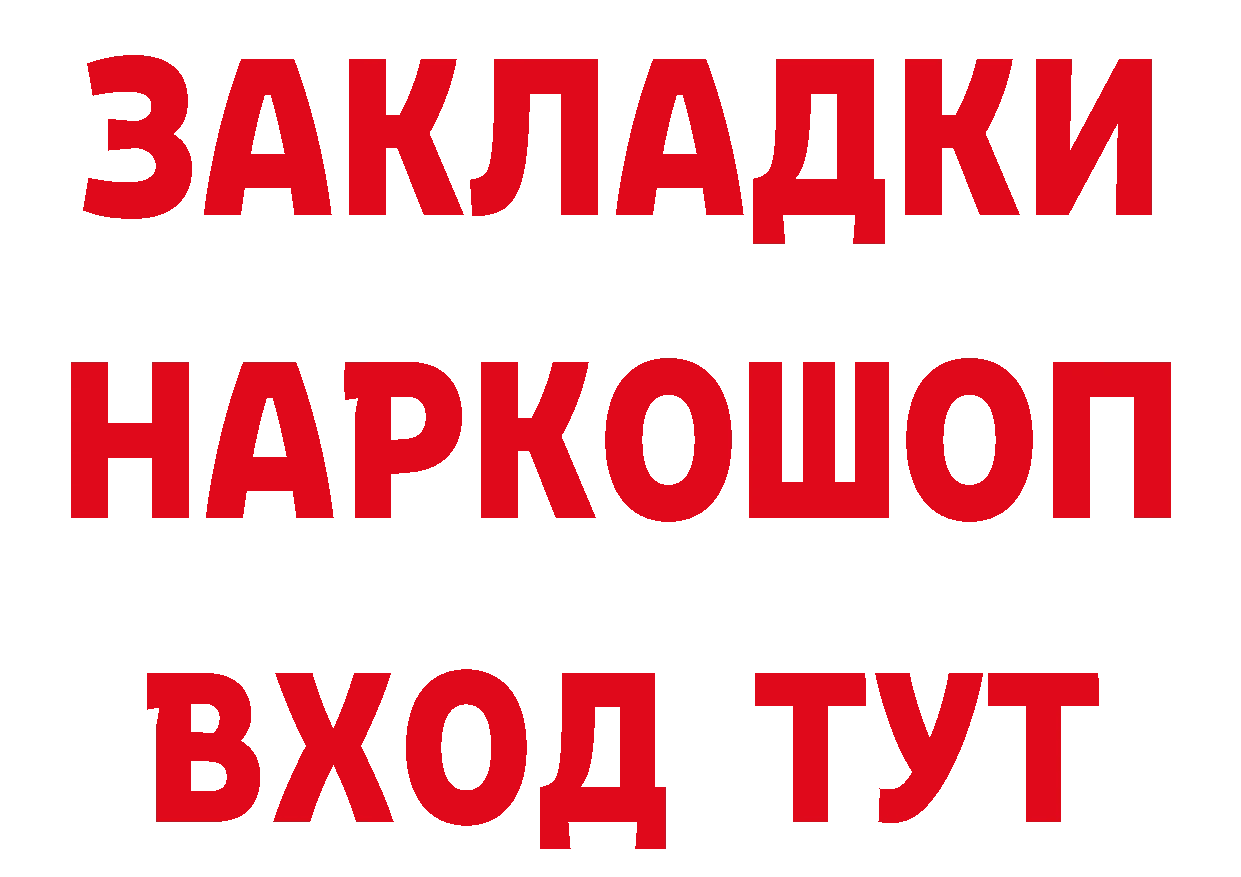 ЗАКЛАДКИ НАРКОШОП ВХОД ТУТ